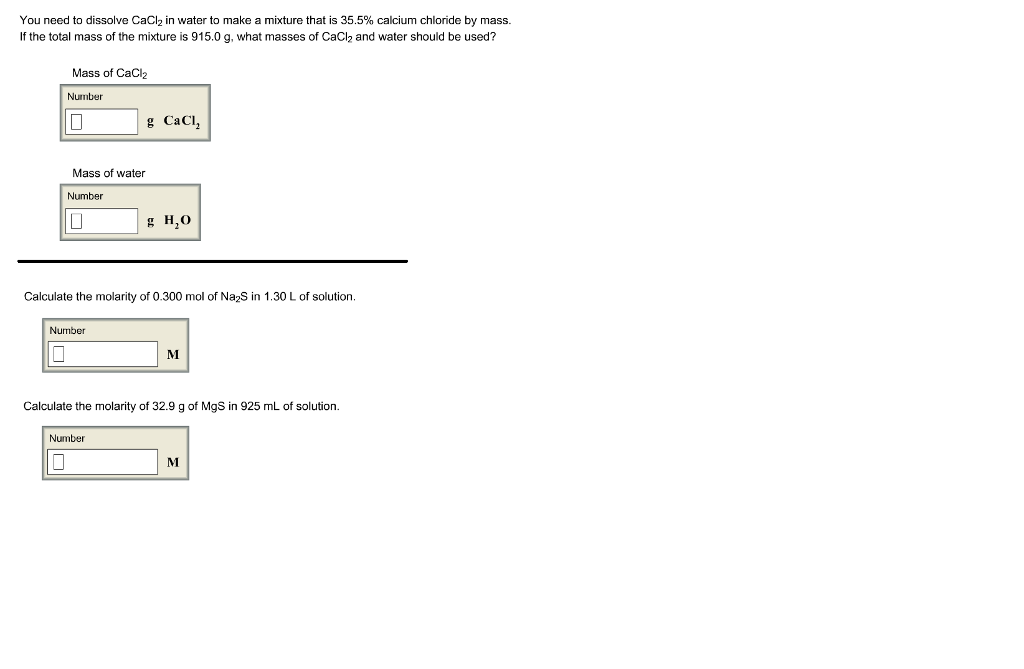 You need to dissolve $CaCl_2$ in water to make a mixture that is 35.5% calcium chloride by mass. If the total mass of the mixture is 915.0 g, what masses of $CaCl_2$ and water should be used?

Mass of $CaCl_2$

Number

g $CaCl_2$

Mass of water

Number

g $H_2O$

Calculate the molarity of 0.300 mol of $Na_2S$ in 1.30 L of solution.

Number

M

Calculate the molarity of 32.9 g of MgS in 925 mL of solution.

Number

M